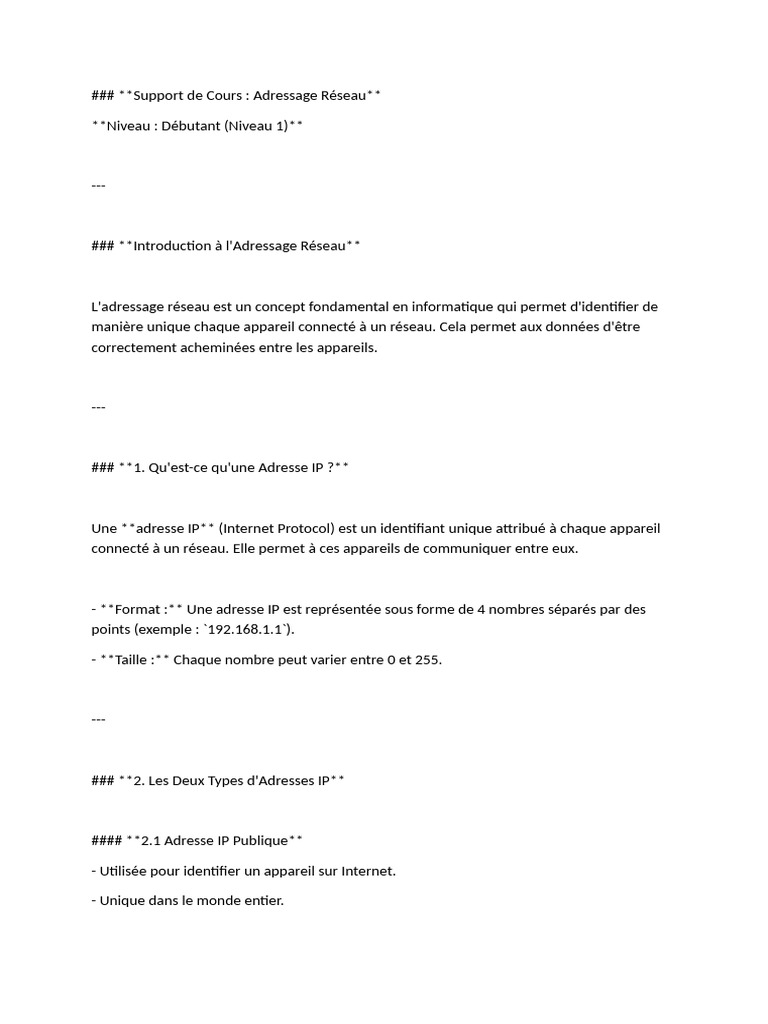 ### **Support de Cours : Adressage Réseau**

**Niveau : Débutant (Niveau 1)**

---

### **Introduction à l'Adressage Réseau**

L'adressage réseau est un concept fondamental en informatique qui permet d'identifier de manière unique chaque appareil connecté à un réseau. Cela permet aux données d'être correctement acheminées entre les appareils.

---

### **1. Qu'est-ce qu'une Adresse IP ?**

Une **adresse IP** (Internet Protocol) est un identifiant unique attribué à chaque appareil connecté à un réseau. Elle permet à ces appareils de communiquer entre eux.

- **Format :** Une adresse IP est représentée sous forme de 4 nombres séparés par des points (exemple : `192.168.1.1`).

- **Taille :** Chaque nombre peut varier entre 0 et 255.

---

### **2. Les Deux Types d'Adresses IP**

#### **2.1 Adresse IP Publique**

- Utilisée pour identifier un appareil sur Internet.

- Unique dans le monde entier.